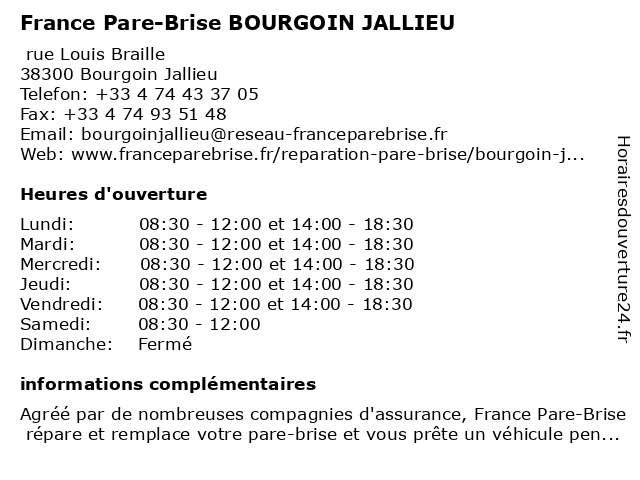 France Pare-Brise BOURGOIN JALLIEU

rue Louis Braille
38300 Bourgoin Jallieu
Telefon: +33 4 74 43 37 05
Fax: +33 4 74 93 51 48
Email: bourgoinjallieu@reseau-franceparebrise.fr
Web: www.franceparebrise.fr/reparation-pare-brise/bourgoin-j...

Heures d'ouverture

| | |
|---|---|
| Lundi: | 08:30 - 12:00 et 14:00 - 18:30 |
| Mardi: | 08:30 - 12:00 et 14:00 - 18:30 |
| Mercredi: | 08:30 - 12:00 et 14:00 - 18:30 |
| Jeudi: | 08:30 - 12:00 et 14:00 - 18:30 |
| Vendredi: | 08:30 - 12:00 et 14:00 - 18:30 |
| Samedi: | 08:30 - 12:00 |
| Dimanche: | Fermé |

informations complémentaires

Agréé par de nombreuses compagnies d'assurance, France Pare-Brise répare et remplace votre pare-brise et vous prête un véhicule pen...

Horairesdouverture24.fr